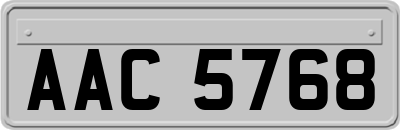 AAC 5768